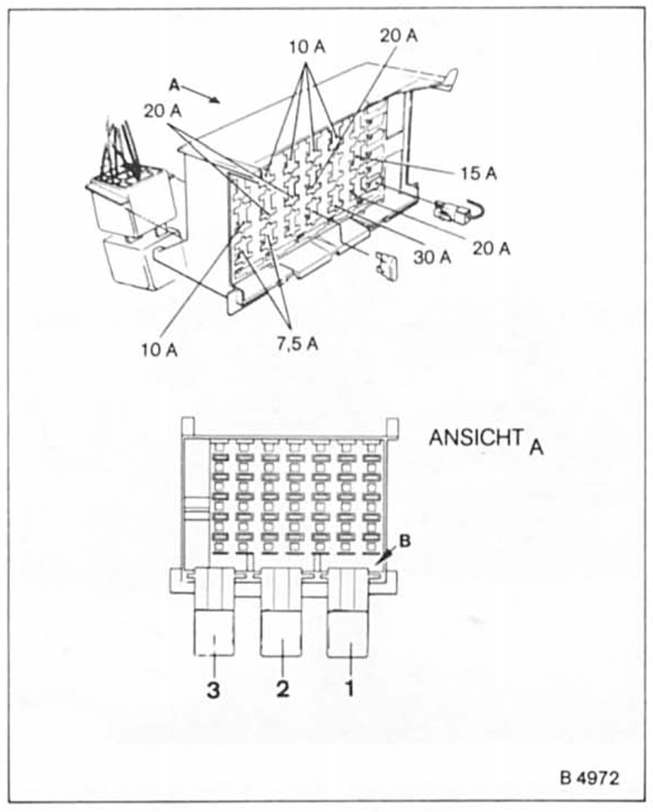 10 A
20 A
A
20 A
15 A
20 A
30 A
10 A
7,5 A

ANSICHT A
B
3
2
1

B 4972